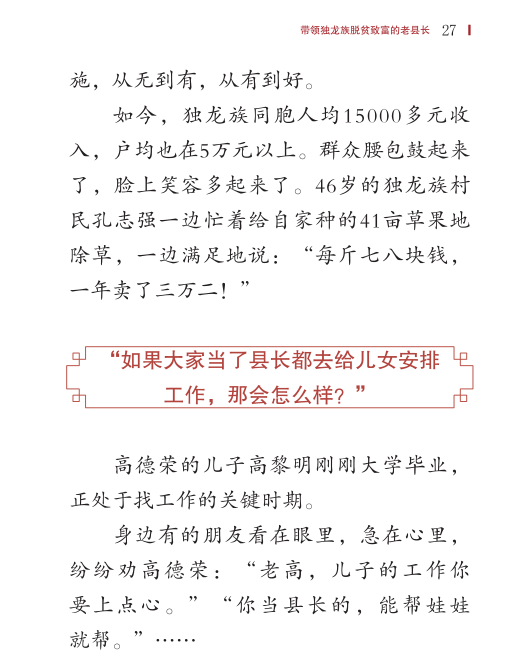 带领独龙族脱贫致富的老县长 27

施，从无到有，从有到好。

如今，独龙族同胞人均15000多元收入，户均也在5万元以上。群众腰包鼓起来了，脸上笑容多起来了。46岁的独龙族村民孔志强一边忙着给自家种的41亩草果地除草，一边满足地说：“每斤七八块钱，一年卖了三万二！”

“如果大家当了县长都去给儿女安排工作，那会怎么样？”

高德荣的儿子高黎明刚刚大学毕业，正处于找工作的关键时期。

身边有的朋友看在眼里，急在心里，纷纷劝高德荣：“老高，儿子的工作你要上点心。”“你当县长的，能帮娃娃就帮。”……